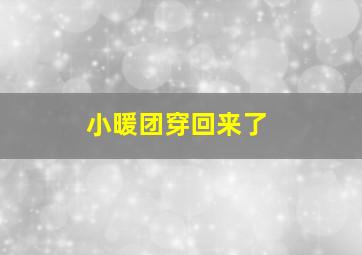 小暖团穿回来了